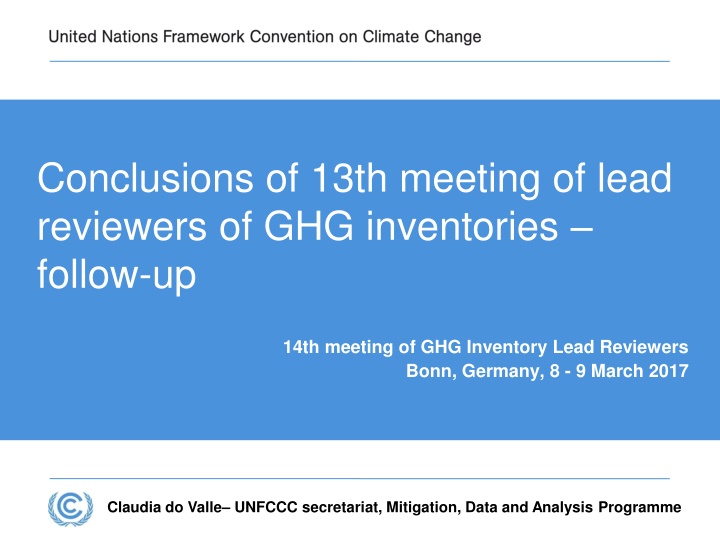 United Nations Framework Convention on Climate Change

Conclusions of 13th meeting of lead reviewers of GHG inventories – follow-up

14th meeting of GHG Inventory Lead Reviewers
Bonn, Germany, 8 - 9 March 2017

Claudia do Valle– UNFCCC secretariat, Mitigation, Data and Analysis Programme